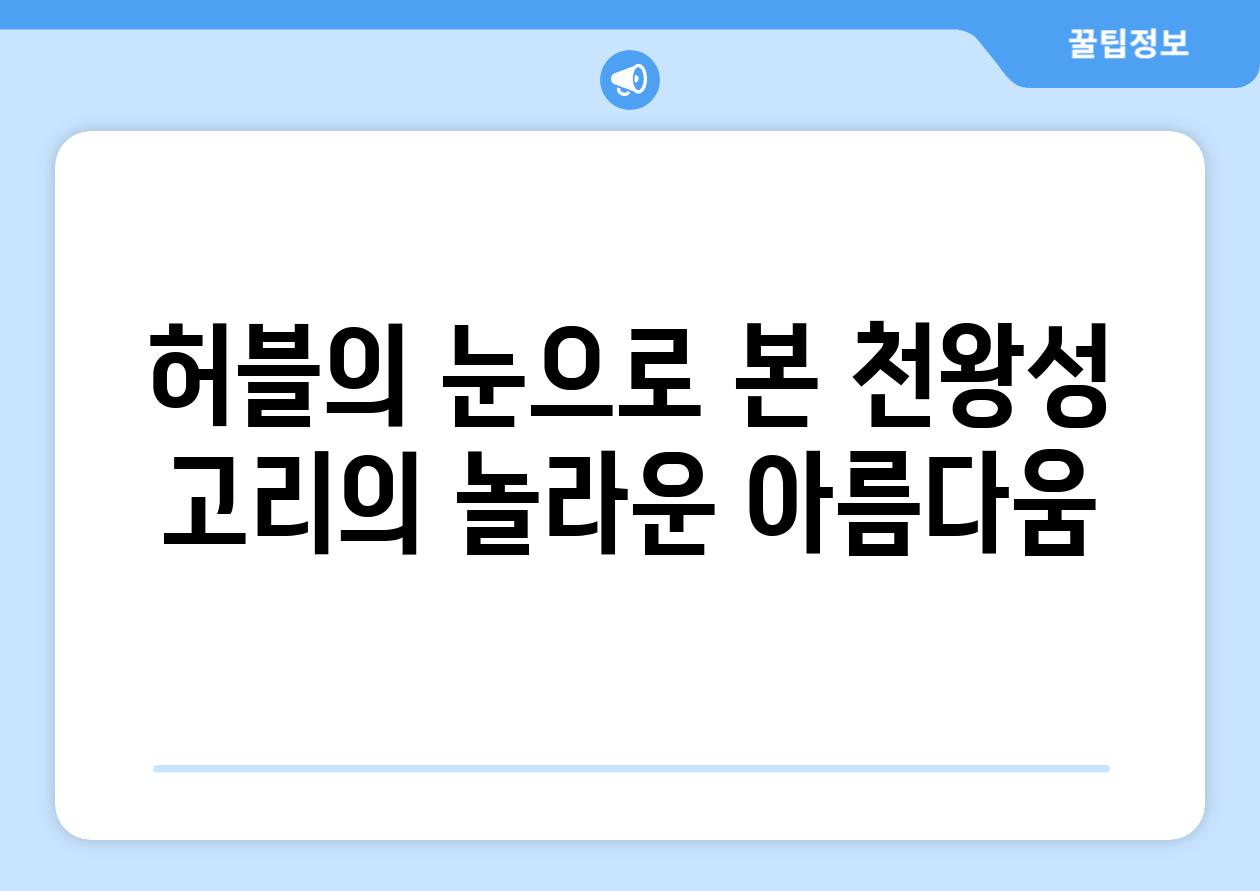 꿀팁정보

허블의 눈으로 본 천왕성 고리의 놀라운 아름다움